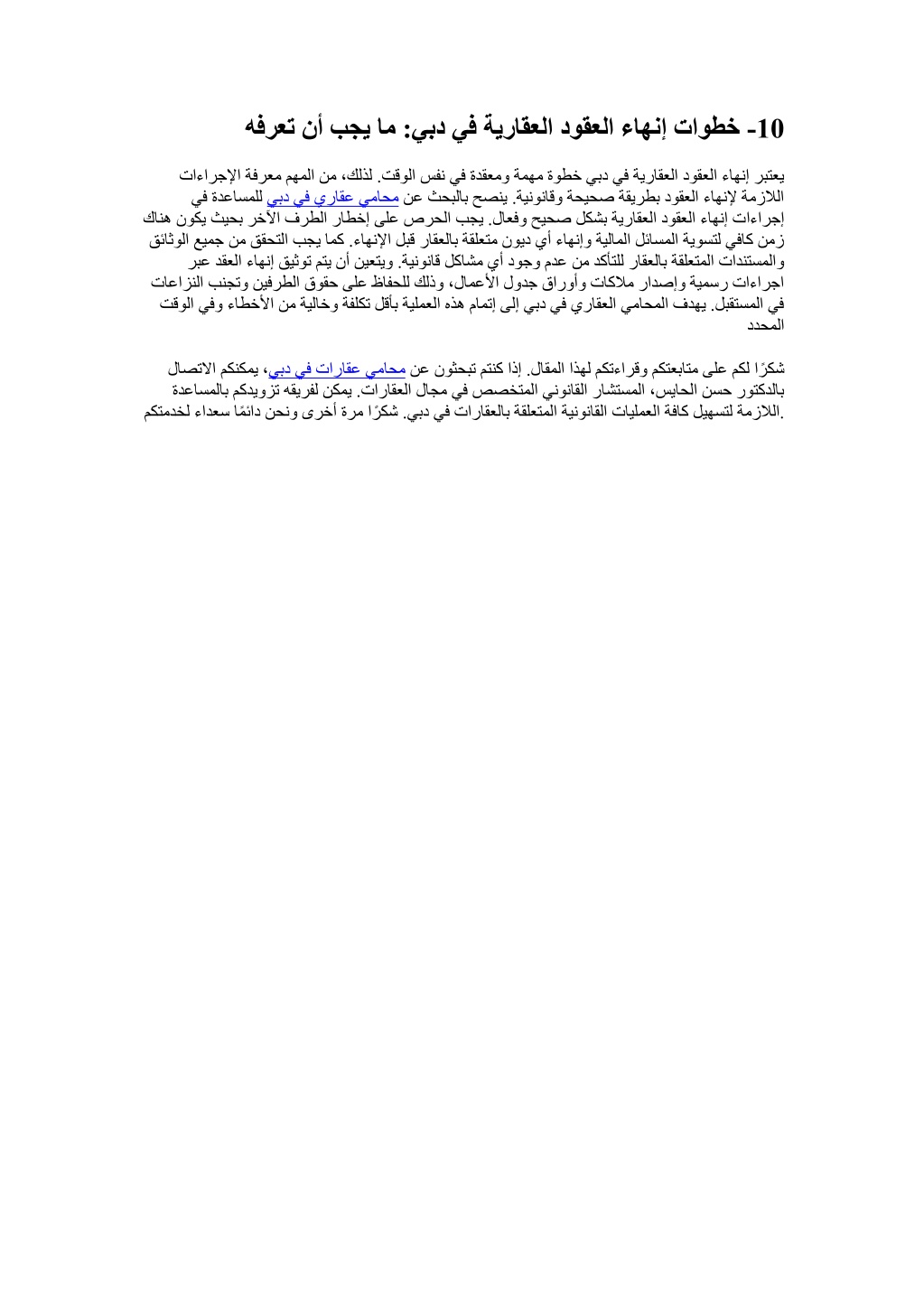 10- خطوات إنهاء العقود العقارية في دبي: ما يجب أن تعرفه

يعتبر إنهاء العقود العقارية في دبي خطوة مهمة ومعقدة في نفس الوقت. لذلك، من المهم معرفة الإجراءات اللازمة لإنهاء العقود بطريقة صحيحة وقانونية. ينصح بالبحث عن محامي عقاري في دبي للمساعدة في إجراءات إنهاء العقود العقارية بشكل صحيح وفعال. يجب الحرص على إخطار الطرف الآخر بحيث يكون هناك زمن كافي لتسوية المسائل المالية وإنهاء أي ديون متعلقة بالعقار قبل الإنهاء. كما يجب التحقق من جميع الوثائق والمستندات المتعلقة بالعقار للتأكد من عدم وجود أي مشاكل قانونية. ويتعين أن يتم توثيق إنهاء العقد عبر اجراءات رسمية وإصدار ملاكات وأوراق جدول الأعمال، وذلك للحفاظ على حقوق الطرفين وتجنب النزاعات في المستقبل. يهدف المحامي العقاري في دبي إلى إتمام هذه العملية بأقل تكلفة وخالية من الأخطاء وفي الوقت المحدد

شكرًا لكم على متابعتكم وقراءتكم لهذا المقال. إذا كنتم تبحثون عن محامي عقارات في دبي، يمكنكم الاتصال بالدكتور حسن الحايس، المستشار القانوني المتخصص في مجال العقارات. يمكن لفريقه تزويدكم بالمساعدة اللازمة لتسهيل كافة العمليات القانونية المتعلقة بالعقارات في دبي. شكرًا مرة أخرى ونحن دائمًا سعداء لخدمتكم.